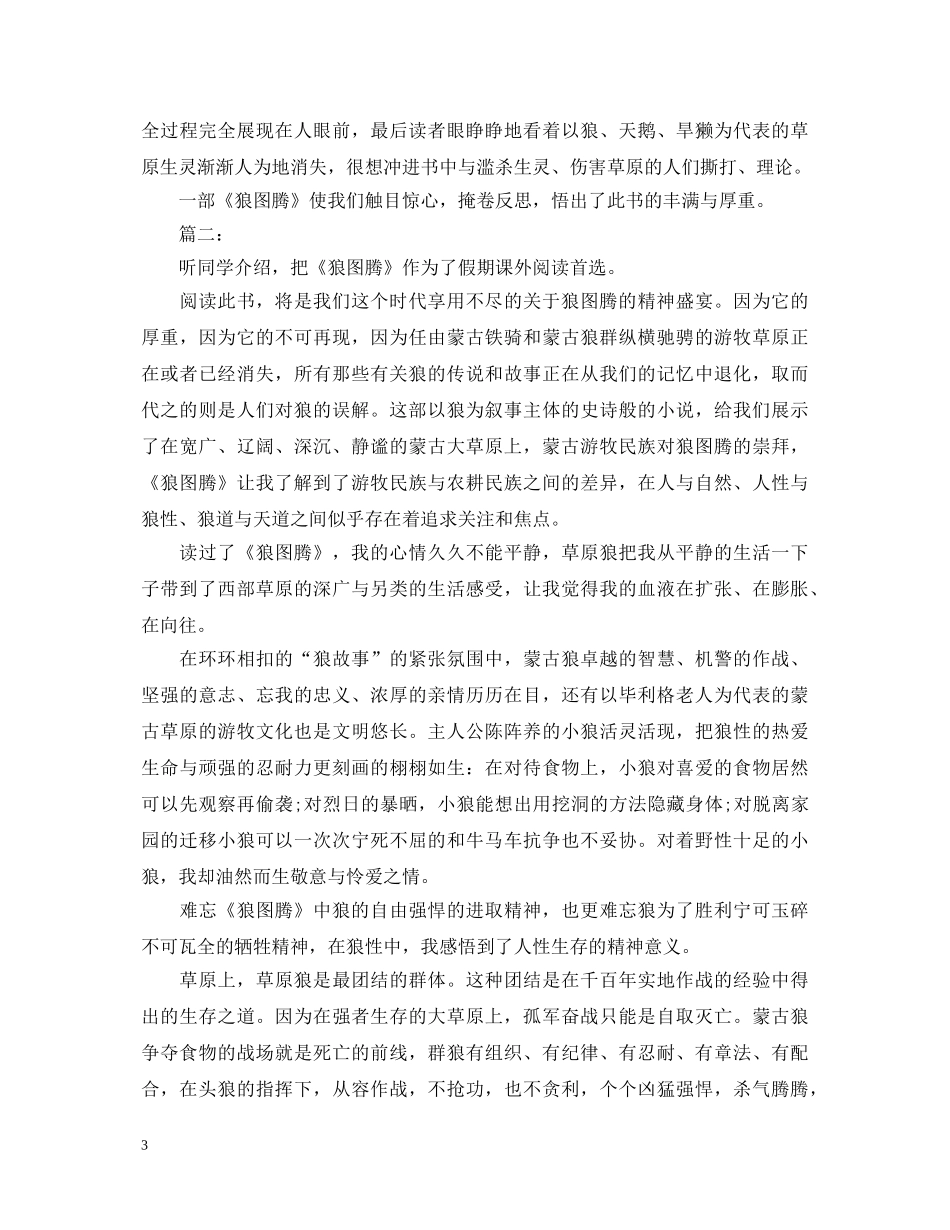 全过程完全展现在人眼前，最后读者眼睁睁地看着以狼、天鹅、旱獭为代表的草原生灵渐渐人为地消失，很想冲进书中与滥杀生灵、伤害草原的人们撕打、理论。

一部《狼图腾》使我们触目惊心，掩卷反思，悟出了此书的丰满与厚重。

篇二：

听同学介绍，把《狼图腾》作为了假期课外阅读首选。

阅读此书，将是我们这个时代享用不尽的关于狼图腾的精神盛宴。因为它的厚重，因为它的不可再现，因为任由蒙古铁骑和蒙古狼群纵横驰骋的游牧草原正在或者已经消失，所有那些有关狼的传说和故事正在从我们的记忆中退化，取而代之的则是人们对狼的误解。这部以狼为叙事主体的史诗般的小说，给我们展示了在宽广、辽阔、深沉、静谧的蒙古大草原上，蒙古游牧民族对狼图腾的崇拜，《狼图腾》让我了解到了游牧民族与农耕民族之间的差异，在人与自然、人性与狼性、狼道与天道之间似乎存在着追求关注和焦点。

读过了《狼图腾》，我的心情久久不能平静，草原狼把我从平静的生活一下子带到了西部草原的深广与另类的生活感受，让我觉得我的血液在扩张、在膨胀、在向往。

在环环相扣的“狼故事”的紧张氛围中，蒙古狼卓越的智慧、机警的作战、坚强的意志、忘我的忠义、浓厚的亲情历历在目，还有以毕利格老人为代表的蒙古草原的游牧文化也是文明悠长。主人公陈阵养的小狼活灵活现，把狼性的热爱生命与顽强的忍耐力更刻画的栩栩如生：在对待食物上，小狼对喜爱的食物居然可以先观察再偷袭;对烈日的暴晒，小狼能想出用挖洞的方法隐藏身体;对脱离家园的迁移小狼可以一次次宁死不屈的和牛马车抗争也不妥协。对着野性十足的小狼，我却油然而生敬意与怜爱之情。

难忘《狼图腾》中狼的自由强悍的进取精神，也更难忘狼为了胜利宁可玉碎不可瓦全的牺牲精神，在狼性中，我感悟到了人性生存的精神意义。

草原上，草原狼是最团结的群体。这种团结是在千百年实地作战的经验中得出的生存之道。因为在强者生存的大草原上，孤军奋战只能是自取灭亡。蒙古狼争夺食物的战场就是死亡的前线，群狼有组织、有纪律、有忍耐、有章法、有配合，在头狼的指挥下，从容作战，不抢功，也不贪利，个个凶猛强悍，杀气腾腾，

3